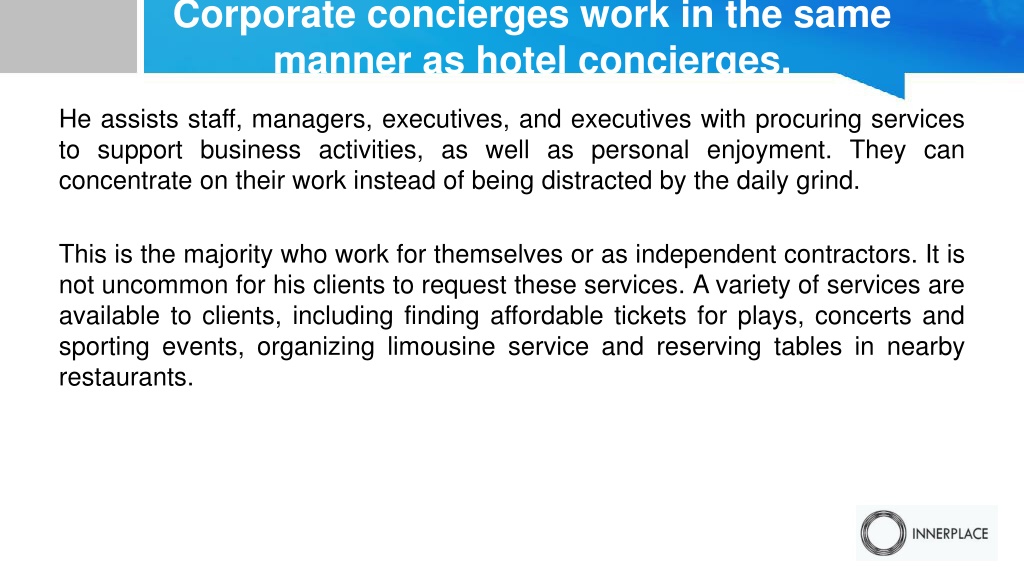 Corporate concierges work in the same manner as hotel concierges.

He assists staff, managers, executives, and executives with procuring services to support business activities, as well as personal enjoyment. They can concentrate on their work instead of being distracted by the daily grind.

This is the majority who work for themselves or as independent contractors. It is not uncommon for his clients to request these services. A variety of services are available to clients, including finding affordable tickets for plays, concerts and sporting events, organizing limousine service and reserving tables in nearby restaurants.

INNERPLACE